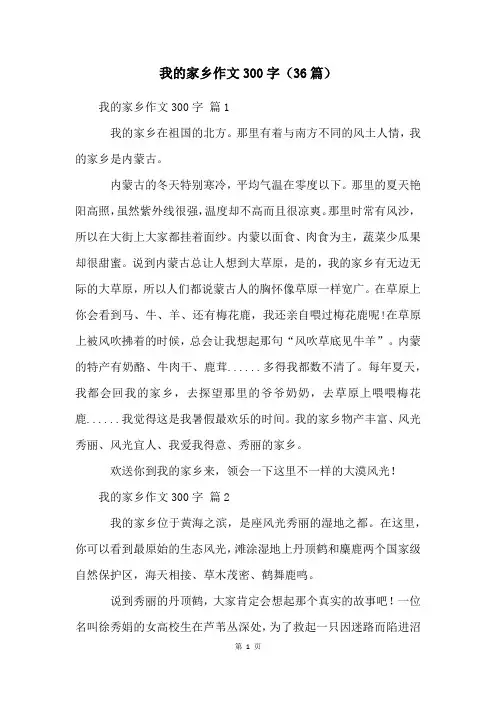 我的家乡作文300字（36篇）

我的家乡作文300字 篇1

我的家乡在祖国的北方。那里有着与南方不同的风土人情，我的家乡是内蒙古。

内蒙古的冬天特别寒冷，平均气温在零度以下。那里的夏天艳阳高照，虽然紫外线很强，温度却不高而且很凉爽。那里时常有风沙，所以在大街上大家都挂着面纱。内蒙以面食、肉食为主，蔬菜少瓜果却很甜蜜。说到内蒙古总让人想到大草原，是的，我的家乡有无边无际的大草原，所以人们都说蒙古人的胸怀像草原一样宽广。在草原上你会看到马、牛、羊、还有梅花鹿，我还亲自喂过梅花鹿呢！在草原上被风吹拂着的时候，总会让我想起那句“风吹草底见牛羊”。内蒙的特产有奶酪、牛肉干、鹿茸......多得我都数不清了。每年夏天，我都会回我的家乡，去探望那里的爷爷奶奶，去草原上喂喂梅花鹿......我觉得这是我暑假最欢乐的时间。我的家乡物产丰富、风光秀丽、风光宜人、我爱我得意、秀丽的家乡。

欢送你到我的家乡来，领会一下这里不一样的大漠风光！

我的家乡作文300字 篇2

我的家乡位于黄海之滨，是座风光秀丽的湿地之都。在这里，你可以看到最原始的生态风光，滩涂湿地上丹顶鹤和麋鹿两个国家级自然保护区，海天相接、草木茂密、鹤舞鹿鸣。

说到秀丽的丹顶鹤，大家肯定会想起那个真实的故事吧！一位名叫徐秀娟的女高校生在芦苇丛深处，为了救起一只因迷路而陷进沼

第 1 页